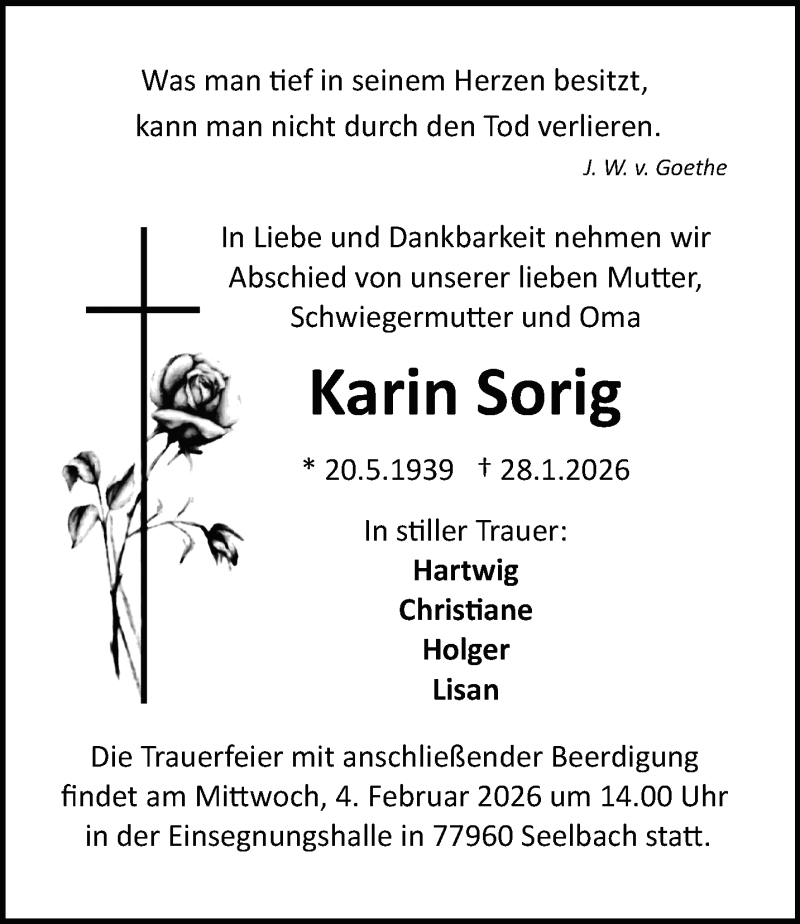 Was man tief in seinem Herzen besitzt,
kann man nicht durch den Tod verlieren.
J. W. v. Goethe

In Liebe und Dankbarkeit nehmen wir Abschied von unserer lieben Mutter, Schwiegermutter und Oma

Karin Sorig

* 20.5.1939 † 28.1.2026

In stiller Trauer:
Hartwig
Christiane
Holger
Lisan

Die Trauerfeier mit anschließender Beerdigung findet am Mittwoch, 4. Februar 2026 um 14.00 Uhr in der Einsegnungshalle in 77960 Seelbach statt.